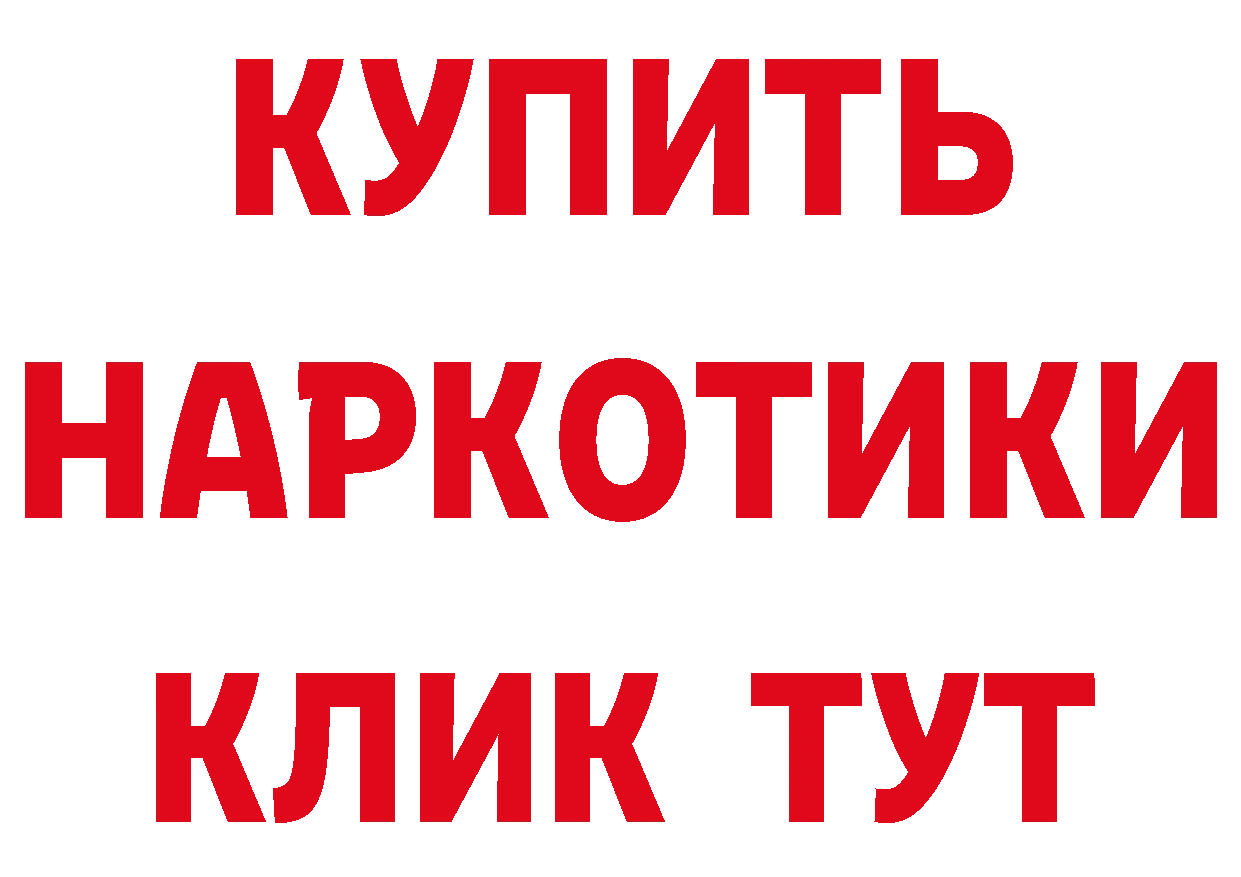 КУПИТЬ
НАРКОТИКИ
КЛИК ТУТ